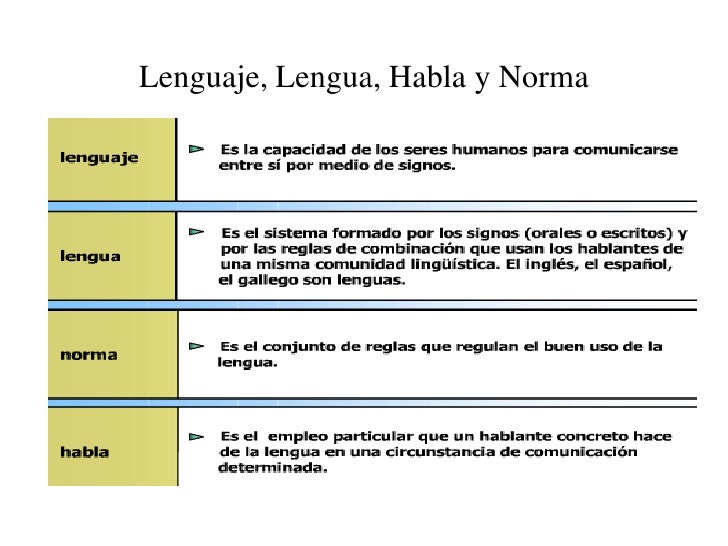 Lenguaje, Lengua, Habla y Norma

| | |
|---|---|
| lenguaje | Es la capacidad de los seres humanos para comunicarse entre sí por medio de signos. |
| lengua | Es el sistema formado por los signos (orales o escritos) y por las reglas de combinación que usan los hablantes de una misma comunidad lingüística. El inglés, el español, el gallego son lenguas. |
| norma | Es el conjunto de reglas que regulan el buen uso de la lengua. |
| habla | Es el empleo particular que un hablante concreto hace de la lengua en una circunstancia de comunicación determinada. |